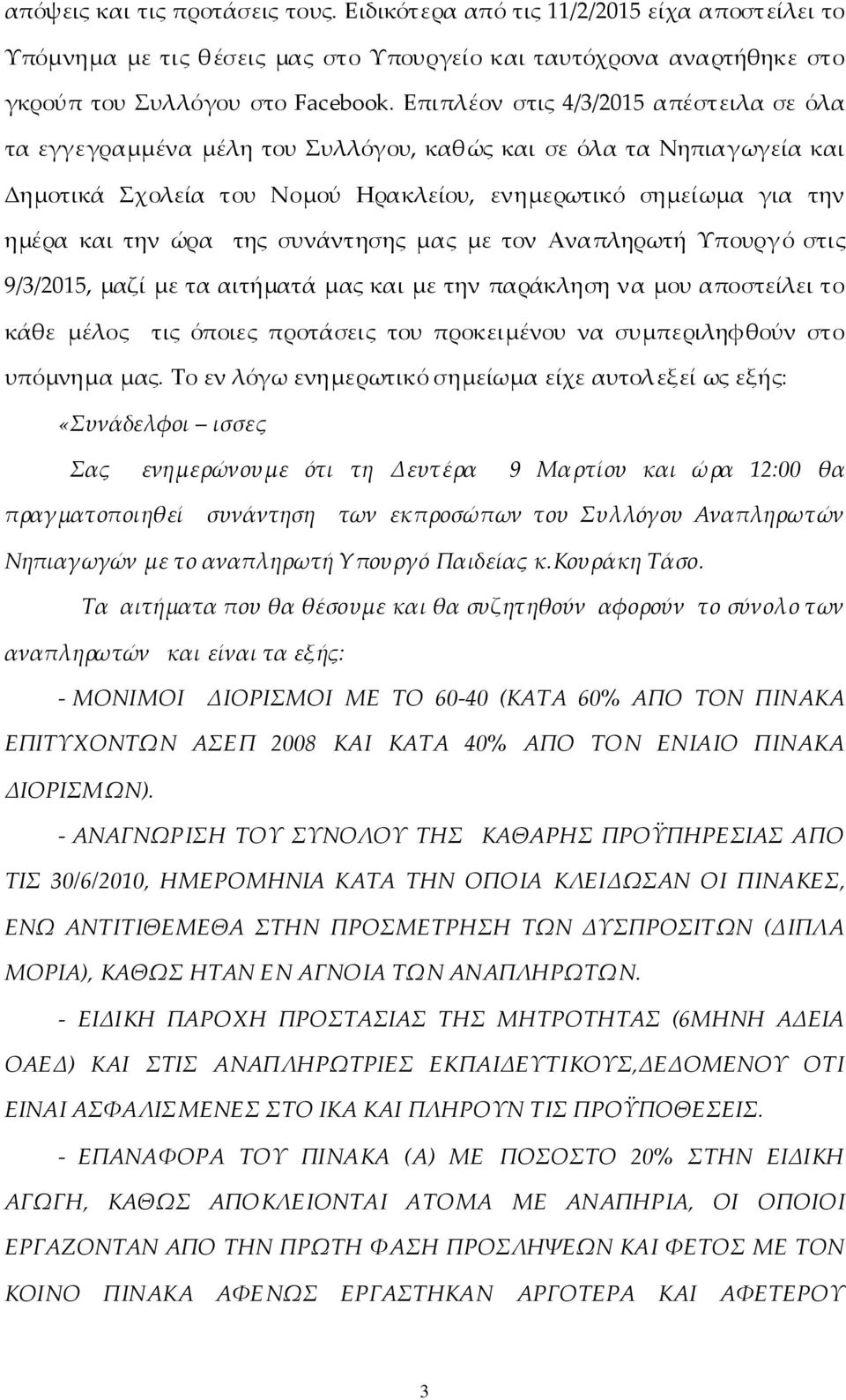 απόψεις και τις προτάσεις τους. Ειδικότερα από τις 11/2/2015 είχα αποστείλει το Υπόμνημα με τις θέσεις μας στο Υπουργείο και ταυτόχρονα αναρτήθηκε στο γκρούπ του Συλλόγου στο Facebook. Επιπλέον στις 4/3/2015 απέστειλα σε όλα τα εγγεγραμμένα μέλη του Συλλόγου, καθώς και σε όλα τα Νηπιαγωγεία και Δημοτικά Σχολεία του Νομού Ηρακλείου, ενημερωτικό σημείωμα για την ημέρα και την ώρα της συνάντησης μας με τον Αναπληρωτή Υπουργό στις 9/3/2015, μαζί με τα αιτήματά μας και με την παράκληση να μου αποστείλει το κάθε μέλος τις όποιες προτάσεις του προκειμένου να συμπεριληφθούν στο υπόμνημα μας. Το εν λόγω ενημερωτικό σημείωμα είχε αυτολεξεί ως εξής:

«Συνάδελφοι – ισσες

Σας ενημερώνουμε ότι τη Δευτέρα 9 Μαρτίου και ώρα 12:00 θα πραγματοποιηθεί συνάντηση των εκπροσώπων του Συλλόγου Αναπληρωτών Νηπιαγωγών με το αναπληρωτή Υπουργό Παιδείας κ.Κουράκη Τάσο.

Τα αιτήματα που θα θέσουμε και θα συζητηθούν αφορούν το σύνολο των αναπληρωτών και είναι τα εξής:

- ΜΟΝΙΜΟΙ ΔΙΟΡΙΣΜΟΙ ΜΕ ΤΟ 60-40 (ΚΑΤΑ 60% ΑΠΟ ΤΟΝ ΠΙΝΑΚΑ ΕΠΙΤΥΧΟΝΤΩΝ ΑΣΕΠ 2008 ΚΑΙ ΚΑΤΑ 40% ΑΠΟ ΤΟΝ ΕΝΙΑΙΟ ΠΙΝΑΚΑ ΔΙΟΡΙΣΜΩΝ).

- ΑΝΑΓΝΩΡΙΣΗ ΤΟΥ ΣΥΝΟΛΟΥ ΤΗΣ ΚΑΘΑΡΗΣ ΠΡΟΫΠΗΡΕΣΙΑΣ ΑΠΟ ΤΙΣ 30/6/2010, ΗΜΕΡΟΜΗΝΙΑ ΚΑΤΑ ΤΗΝ ΟΠΟΙΑ ΚΛΕΙΔΩΣΑΝ ΟΙ ΠΙΝΑΚΕΣ, ΕΝΩ ΑΝΤΙΤΙΘΕΜΕΘΑ ΣΤΗΝ ΠΡΟΣΜΕΤΡΗΣΗ ΤΩΝ ΔΥΣΠΡΟΣΙΤΩΝ (ΔΙΠΛΑ ΜΟΡΙΑ), ΚΑΘΩΣ ΗΤΑΝ ΕΝ ΑΓΝΟΙΑ ΤΩΝ ΑΝΑΠΛΗΡΩΤΩΝ.

- ΕΙΔΙΚΗ ΠΑΡΟΧΗ ΠΡΟΣΤΑΣΙΑΣ ΤΗΣ ΜΗΤΡΟΤΗΤΑΣ (6ΜΗΝΗ ΑΔΕΙΑ ΟΑΕΔ) ΚΑΙ ΣΤΙΣ ΑΝΑΠΛΗΡΩΤΡΙΕΣ ΕΚΠΑΙΔΕΥΤΙΚΟΥΣ,ΔΕΔΟΜΕΝΟΥ ΟΤΙ ΕΙΝΑΙ ΑΣΦΑΛΙΣΜΕΝΕΣ ΣΤΟ ΙΚΑ ΚΑΙ ΠΛΗΡΟΥΝ ΤΙΣ ΠΡΟΫΠΟΘΕΣΕΙΣ.

- ΕΠΑΝΑΦΟΡΑ ΤΟΥ ΠΙΝΑΚΑ (Α) ΜΕ ΠΟΣΟΣΤΟ 20% ΣΤΗΝ ΕΙΔΙΚΗ ΑΓΩΓΗ, ΚΑΘΩΣ ΑΠΟΚΛΕΙΟΝΤΑΙ ΑΤΟΜΑ ΜΕ ΑΝΑΠΗΡΙΑ, ΟΙ ΟΠΟΙΟΙ ΕΡΓΑΖΟΝΤΑΝ ΑΠΟ ΤΗΣ ΠΡΩΤΗ ΦΑΣΗ ΠΡΟΣΛΗΨΕΩΝ ΚΑΙ ΦΕΤΟΣ ΜΕ ΤΟΝ ΚΟΙΝΟ ΠΙΝΑΚΑ ΑΦΕΝΩΣ ΕΡΓΑΣΤΗΚΑΝ ΑΡΓΟΤΕΡΑ ΚΑΙ ΑΦΕΤΕΡΟΥ

3